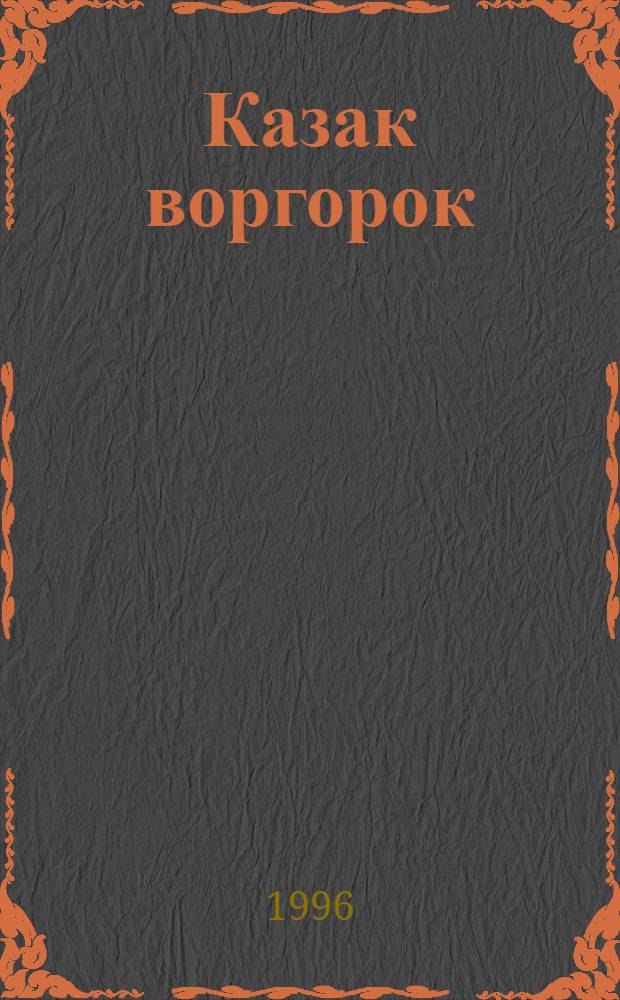 Казак воргорок

1996